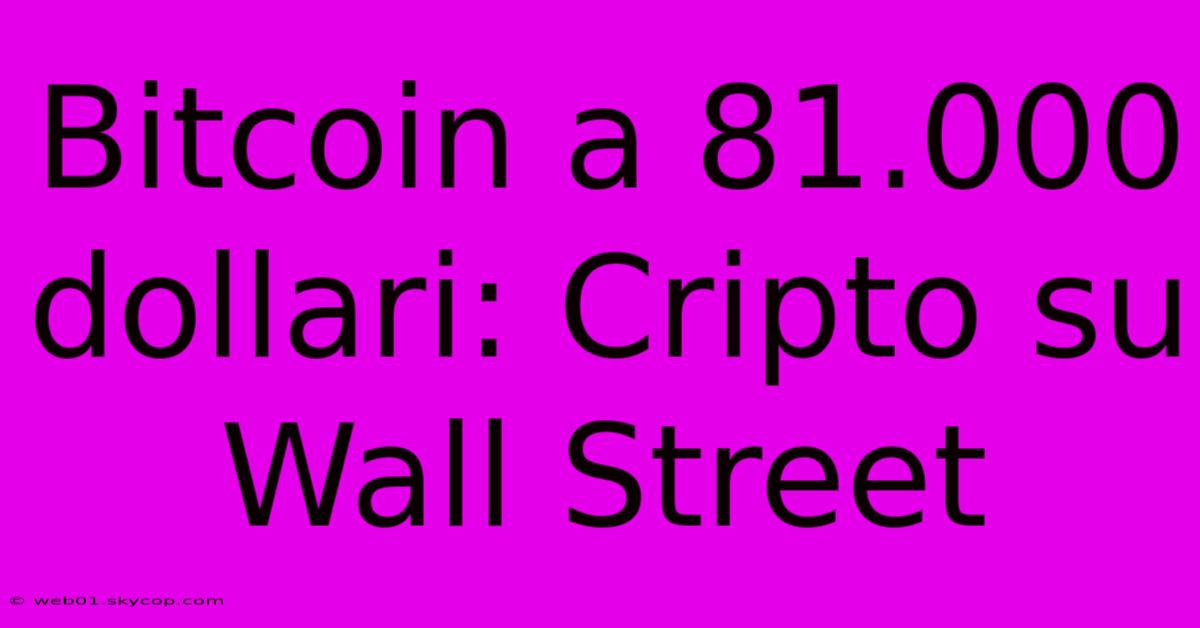 Bitcoin a 81.000 dollari: Cripto su Wall Street

© web01.skycop.com